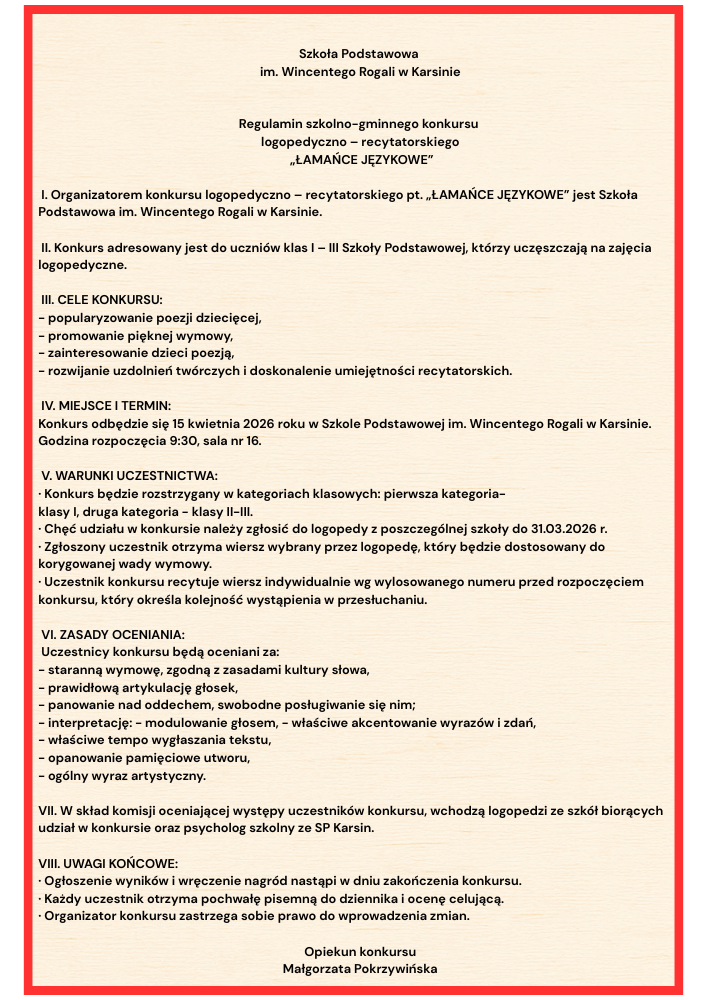 Szkoła Podstawowa
im. Wincentego Rogali w Karsinie

Regulamin szkolno-gminnego konkursu
logopedyczno – recytatorskiego
„ŁAMAŃCE JĘZYKOWE”

I. Organizatorem konkursu logopedyczno – recytatorskiego pt. „ŁAMAŃCE JĘZYKOWE” jest Szkoła Podstawowa im. Wincentego Rogali w Karsinie.

II. Konkurs adresowany jest do uczniów klas I – III Szkoły Podstawowej, którzy uczęszczają na zajęcia logopedyczne.

III. CELE KONKURSU:
- popularyzowanie poezji dziecięcej,
- promowanie pięknej wymowy,
- zainteresowanie dzieci poezją,
- rozwijanie uzdolnień twórczych i doskonalenie umiejętności recytatorskich.

IV. MIEJSCE I TERMIN:
Konkurs odbędzie się 15 kwietnia 2026 roku w Szkole Podstawowej im. Wincentego Rogali w Karsinie. Godzina rozpoczęcia 9:30, sala nr 16.

V. WARUNKI UCZESTNICTWA:
· Konkurs będzie rozstrzygany w kategoriach klasowych: pierwsza kategoria- klasy I, druga kategoria - klasy II-III.
· Chęć udziału w konkursie należy zgłosić do logopedy z poszczególnej szkoły do 31.03.2026 r.
· Zgłoszony uczestnik otrzyma wiersz wybrany przez logopedę, który będzie dostosowany do korygowanej wady wymowy.
· Uczestnik konkursu recytuje wiersz indywidualnie wg wylosowanego numeru przed rozpoczęciem konkursu, który określa kolejność wystąpienia w przesłuchaniu.

VI. ZASADY OCENIANIA:
Uczestnicy konkursu będą oceniani za:
- staranną wymowę, zgodną z zasadami kultury słowa,
- prawidłową artykulację głosek,
- panowanie nad oddechem, swobodne posługiwanie się nim;
- interpretację: - modulowanie głosem, - właściwe akcentowanie wyrazów i zdań,
- właściwe tempo wygłaszania tekstu,
- opanowanie pamięciowe utworu,
- ogólny wyraz artystyczny.

VII. W skład komisji oceniającej występy uczestników konkursu, wchodzą logopedzi ze szkół biorących udział w konkursie oraz psycholog szkolny ze SP Karsin.

VIII. UWAGI KOŃCOWE:
· Ogłoszenie wyników i wręczenie nagród nastąpi w dniu zakończenia konkursu.
· Każdy uczestnik otrzyma pochwałę pisemną do dziennika i ocenę celującą.
· Organizator konkursu zastrzega sobie prawo do wprowadzenia zmian.

Opiekun konkursu
Małgorzata Pokrzywińska